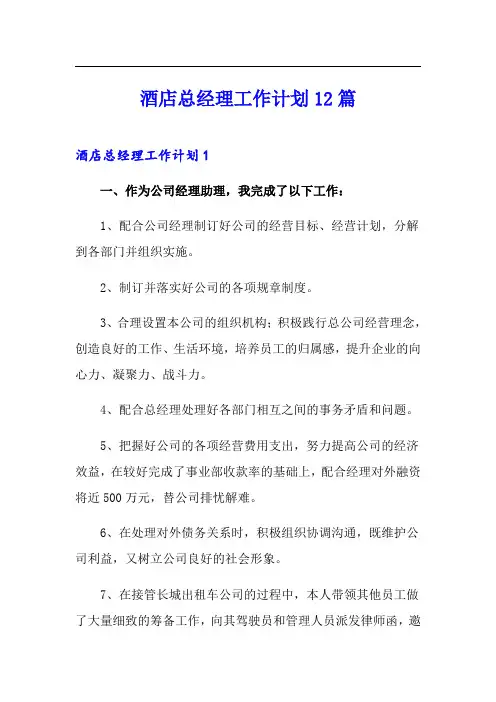 酒店总经理工作计划12篇

酒店总经理工作计划1

一、作为公司经理助理，我完成了以下工作：

1、配合公司经理制订好公司的经营目标、经营计划，分解到各部门并组织实施。

2、制订并落实好公司的各项规章制度。

3、合理设置本公司的组织机构；积极践行总公司经营理念，创造良好的工作、生活环境，培养员工的归属感，提升企业的向心力、凝聚力、战斗力。

4、配合总经理处理好各部门相互之间的事务矛盾和问题。

5、把握好公司的各项经营费用支出，努力提高公司的经济效益，在较好完成了事业部收款率的基础上，配合经理对外融资将近500万元，替公司排忧解难。

6、在处理对外债务关系时，积极组织协调沟通，既维护公司利益，又树立公司良好的社会形象。

7、在接管长城出租车公司的过程中，本人带领其他员工做了大量细致的筹备工作，向其驾驶员和管理人员派发律师函，邀